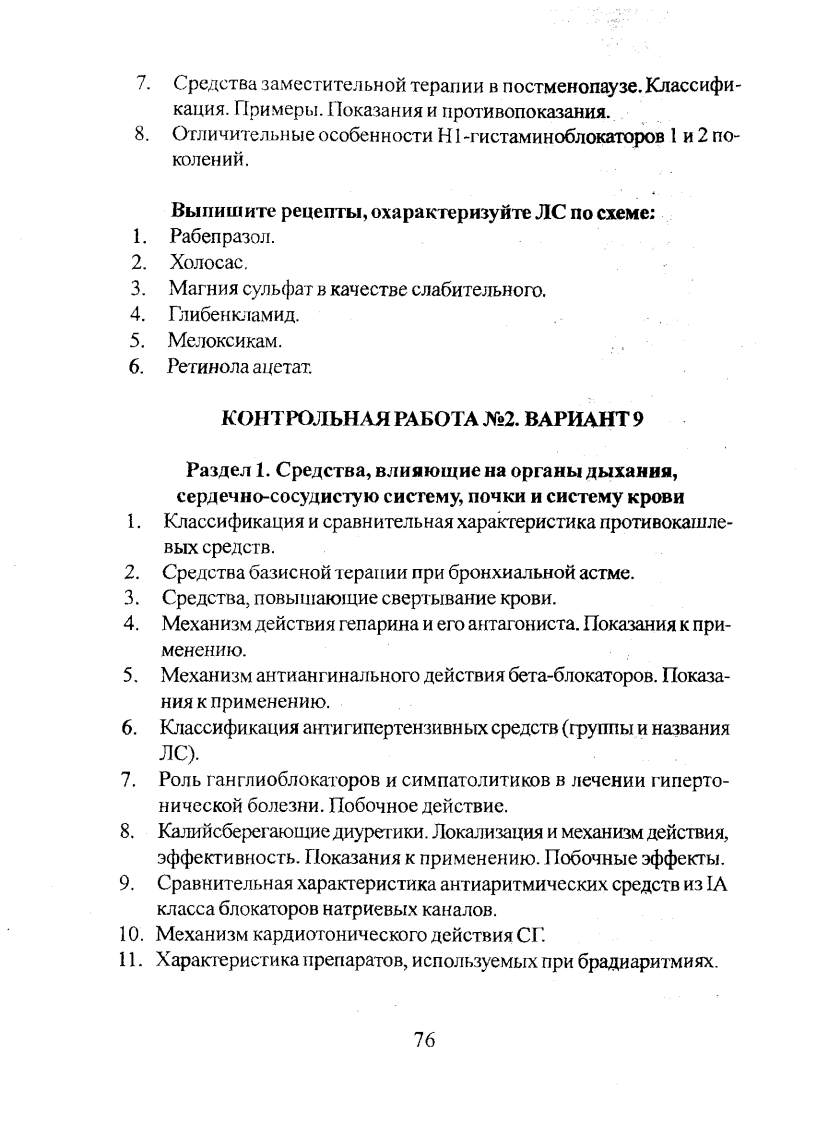 7. Средства заместительной терапии в постменопаузе. Классификация. Примеры. Показания и противопоказания.
8. Отличительные особенности Н1-гистаминоблокаторов 1 и 2 поколений.

Выпишите рецепты, охарактеризуйте ЛС по схеме:
1. Рабепразол.
2. Холосас.
3. Магния сульфат в качестве слабительного.
4. Глибенкламид.
5. Мелоксикам.
6. Ретинола ацетат.

КОНТРОЛЬНАЯ РАБОТА №2. ВАРИАНТ 9

Раздел 1. Средства, влияющие на органы дыхания, сердечно-сосудистую систему, почки и систему крови
1. Классификация и сравнительная характеристика противокашлевых средств.
2. Средства базисной терапии при бронхиальной астме.
3. Средства, повышающие свертывание крови.
4. Механизм действия гепарина и его антагониста. Показания к применению.
5. Механизм антиангинального действия бета-блокаторов. Показания к применению.
6. Классификация антигипертензивных средств (группы и названия ЛС).
7. Роль ганглиоблокаторов и симпатолитиков в лечении гипертонической болезни. Побочное действие.
8. Калийсберегающие диуретики. Локализация и механизм действия, эффективность. Показания к применению. Побочные эффекты.
9. Сравнительная характеристика антиаритмических средств из IA класса блокаторов натриевых каналов.
10. Механизм кардиотонического действия СГ.
11. Характеристика препаратов, используемых при брадиаритмиях.

76